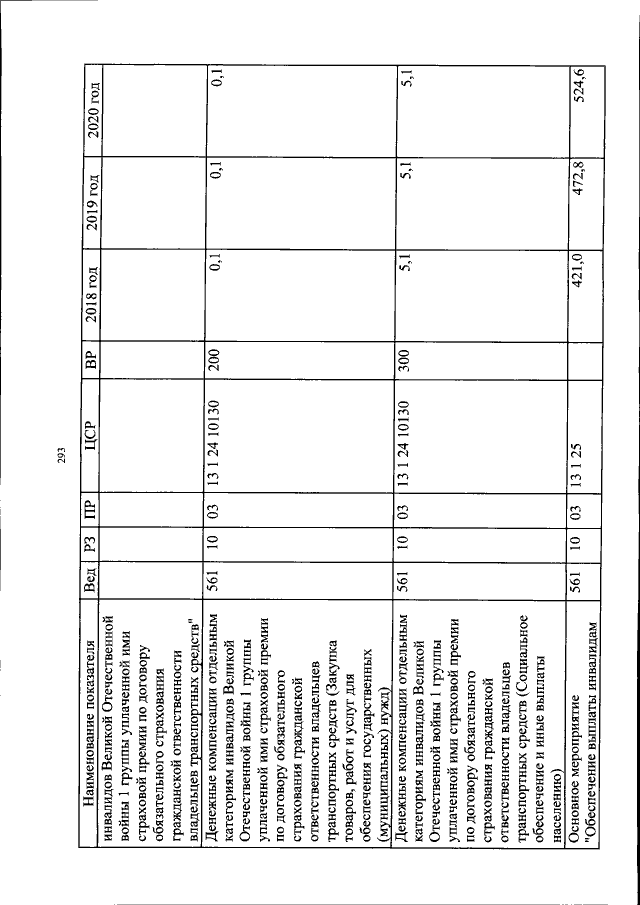 293

| Наименование показателя | Вед | РЗ | ПР | ЦСР | ВР | 2018 год | 2019 год | 2020 год |
|---|---|---|---|---|---|---|---|---|
| инвалидов Великой Отечественной войны 1 группы уплаченной ими страховой премии по договору обязательного страхования гражданской ответственности владельцев транспортных средств" | | | | | | | | |
| Денежные компенсации отдельным категориям инвалидов Великой Отечественной войны 1 группы уплаченной ими страховой премии по договору обязательного страхования гражданской ответственности владельцев транспортных средств (Закупка товаров, работ и услуг для обеспечения государственных (муниципальных) нужд) | 561 | 10 | 03 | 13 1 24 10130 | 200 | 0,1 | 0,1 | 0,1 |
| Денежные компенсации отдельным категориям инвалидов Великой Отечественной войны 1 группы уплаченной ими страховой премии по договору обязательного страхования гражданской ответственности владельцев транспортных средств (Социальное обеспечение и иные выплаты населению) | 561 | 10 | 03 | 13 1 24 10130 | 300 | 5,1 | 5,1 | 5,1 |
| Основное мероприятие "Обеспечение выплаты инвалидам | 561 | 10 | 03 | 13 1 25 | | 421,0 | 472,8 | 524,6 |